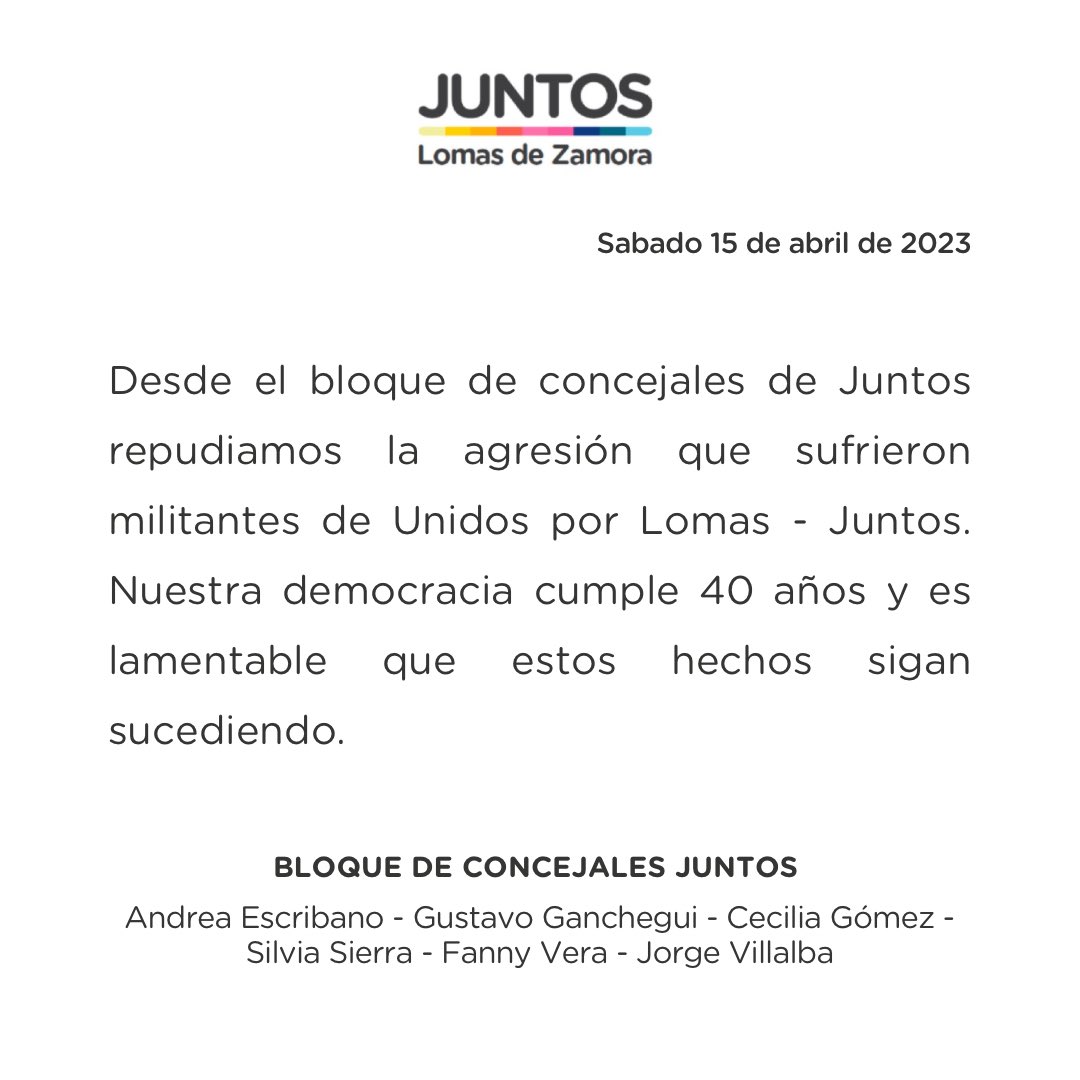 JUNTOS
Lomas de Zamora

Sabado 15 de abril de 2023

Desde el bloque de concejales de Juntos repudiamos la agresión que sufrieron militantes de Unidos por Lomas - Juntos. Nuestra democracia cumple 40 años y es lamentable que estos hechos sigan sucediendo.

BLOQUE DE CONCEJALES JUNTOS

Andrea Escribano - Gustavo Ganchegui - Cecilia Gómez - Silvia Sierra - Fanny Vera - Jorge Villalba